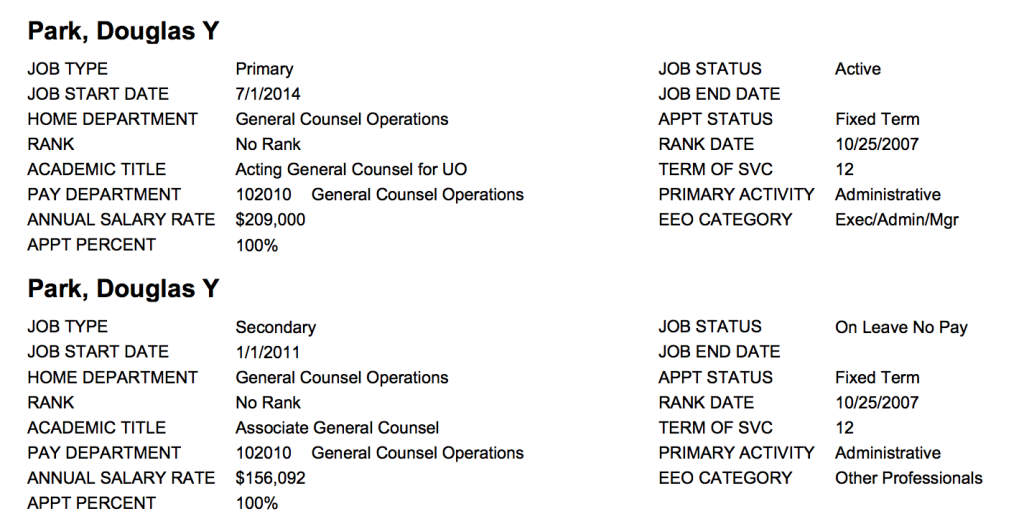 Park, Douglas Y

JOB TYPE Primary
JOB START DATE 7/1/2014
HOME DEPARTMENT General Counsel Operations
RANK No Rank
ACADEMIC TITLE Acting General Counsel for UO
PAY DEPARTMENT 102010 General Counsel Operations
ANNUAL SALARY RATE $209,000
APPT PERCENT 100%

JOB STATUS Active
JOB END DATE
APPT STATUS Fixed Term
RANK DATE 10/25/2007
TERM OF SVC 12
PRIMARY ACTIVITY Administrative
EEO CATEGORY Exec/Admin/Mgr

Park, Douglas Y

JOB TYPE Secondary
JOB START DATE 1/1/2011
HOME DEPARTMENT General Counsel Operations
RANK No Rank
ACADEMIC TITLE Associate General Counsel
PAY DEPARTMENT 102010 General Counsel Operations
ANNUAL SALARY RATE $156,092
APPT PERCENT 100%

JOB STATUS On Leave No Pay
JOB END DATE
APPT STATUS Fixed Term
RANK DATE 10/25/2007
TERM OF SVC 12
PRIMARY ACTIVITY Administrative
EEO CATEGORY Other Professionals